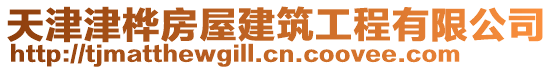 天津津桦房屋建筑工程有限公司
http://tjmatthewgill.cn.coovee.com